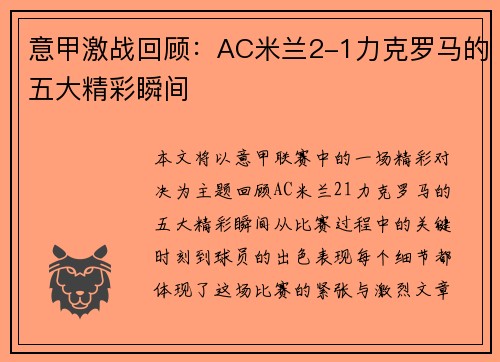 意甲激战回顾：AC米兰2-1力克罗马的五大精彩瞬间

本文将以意甲联赛中的一场精彩对决为主题回顾AC米兰21力克罗马的五大精彩瞬间从比赛过程中的关键时刻到球员的出色表现每个细节都体现了这场比赛的紧张与激烈文章